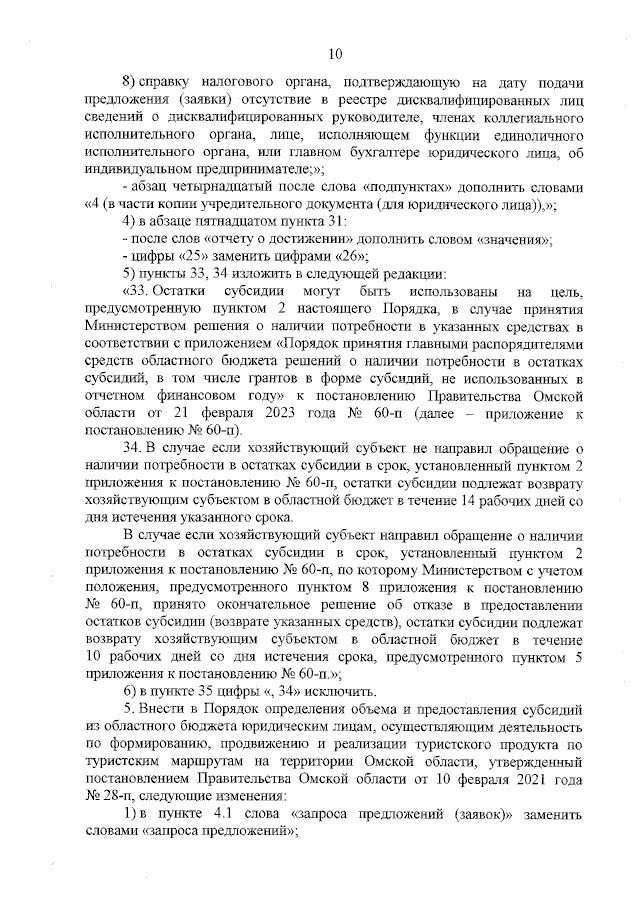 10

8) справку налогового органа, подтверждающую на дату подачи предложения (заявки) отсутствие в реестре дисквалифицированных лиц сведений о дисквалифицированных руководителе, членах коллегиального исполнительного органа, лице, исполняющем функции единоличного исполнительного органа, или главном бухгалтере юридического лица, об индивидуальном предпринимателе;»;

- абзац четырнадцатый после слова «подпунктах» дополнить словами «4 (в части копии учредительного документа (для юридического лица)),»;

4) в абзаце пятнадцатом пункта 31:

- после слов «отчету о достижении» дополнить словом «значения»;

- цифры «25» заменить цифрами «26»;

5) пункты 33, 34 изложить в следующей редакции:

«33. Остатки субсидии могут быть использованы на цель, предусмотренную пунктом 2 настоящего Порядка, в случае принятия Министерством решения о наличии потребности в указанных средствах в соответствии с приложением «Порядок принятия главными распорядителями средств областного бюджета решений о наличии потребности в остатках субсидий, в том числе грантов в форме субсидий, не использованных в отчетном финансовом году» к постановлению Правительства Омской области от 21 февраля 2023 года № 60-п (далее – приложение к постановлению № 60-п).

34. В случае если хозяйствующий субъект не направил обращение о наличии потребности в остатках субсидии в срок, установленный пунктом 2 приложения к постановлению № 60-п, остатки субсидии подлежат возврату хозяйствующим субъектом в областной бюджет в течение 14 рабочих дней со дня истечения указанного срока.

В случае если хозяйствующий субъект направил обращение о наличии потребности в остатках субсидии в срок, установленный пунктом 2 приложения к постановлению № 60-п, по которому Министерством с учетом положения, предусмотренного пунктом 8 приложения к постановлению № 60-п, принято окончательное решение об отказе в предоставлении остатков субсидии (возврате указанных средств), остатки субсидии подлежат возврату хозяйствующим субъектом в областной бюджет в течение 10 рабочих дней со дня истечения срока, предусмотренного пунктом 5 приложения к постановлению № 60-п.»;

6) в пункте 35 цифры «, 34» исключить.

5. Внести в Порядок определения объема и предоставления субсидий из областного бюджета юридическим лицам, осуществляющим деятельность по формированию, продвижению и реализации туристского продукта по туристским маршрутам на территории Омской области, утвержденный постановлением Правительства Омской области от 10 февраля 2021 года № 28-п, следующие изменения:

1) в пункте 4.1 слова «запроса предложений (заявок)» заменить словами «запроса предложений»;